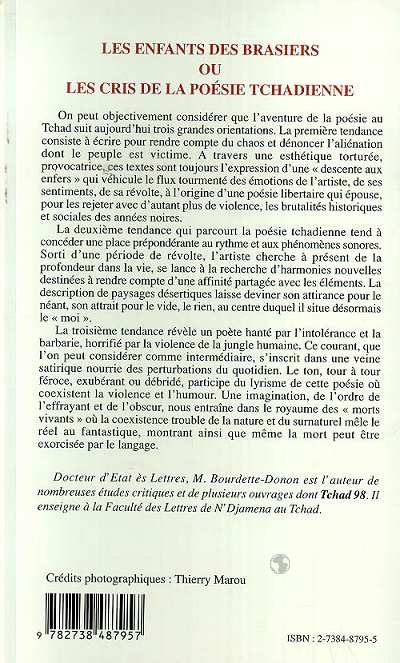 LES ENFANTS DES BRASIERS
OU
LES CRIS DE LA POÉSIE TCHADIENNE

On peut objectivement considérer que l'aventure de la poésie au Tchad suit aujourd'hui trois grandes orientations. La première tendance consiste à écrire pour rendre compte du chaos et dénoncer l'aliénation dont le peuple est victime. A travers une esthétique torturée, provocatrice, ces textes sont toujours l'expression d'une « descente aux enfers » qui véhicule le flux tourmenté des émotions de l'artiste, de ses sentiments, de sa révolte, à l'origine d'une poésie libertaire qui épouse, pour les rejeter avec d'autant plus de violence, les brutalités historiques et sociales des années noires.

La deuxième tendance qui parcourt la poésie tchadienne tend à concéder une place prépondérante au rythme et aux phénomènes sonores. Sorti d'une période de révolte, l'artiste cherche à présent de la profondeur dans la vie, se lance à la recherche d'harmonies nouvelles destinées à rendre compte d'une affinité partagée avec les éléments. La description de paysages désertiques laisse deviner son attirance pour le néant, son attrait pour le vide, le rien, au centre duquel il situe désormais le « moi ».

La troisième tendance révèle un poète hanté par l'intolérance et la barbarie, horrifié par la violence de la jungle humaine. Ce courant, que l'on peut considérer comme intermédiaire, s'inscrit dans une veine satirique nourrie des perturbations du quotidien. Le ton, tour à tour féroce, exubérant ou débridé, participe du lyrisme de cette poésie où coexistent la violence et l'humour. Une imagination, de l'ordre de l'effrayant et de l'obscur, nous entraîne dans le royaume des « morts vivants » où la coexistence trouble de la nature et du surnaturel mêle le réel au fantastique, montrant ainsi que même la mort peut être exorcisée par le langage.

Docteur d'Etat ès Lettres, M. Bourdette-Donon est l'auteur de nombreuses études critiques et de plusieurs ouvrages dont Tchad 98. Il enseigne à la Faculté des Lettres de N'Djamena au Tchad.

Crédits photographiques : Thierry Marou

9 782738 487957

ISBN : 2-7384-8795-5